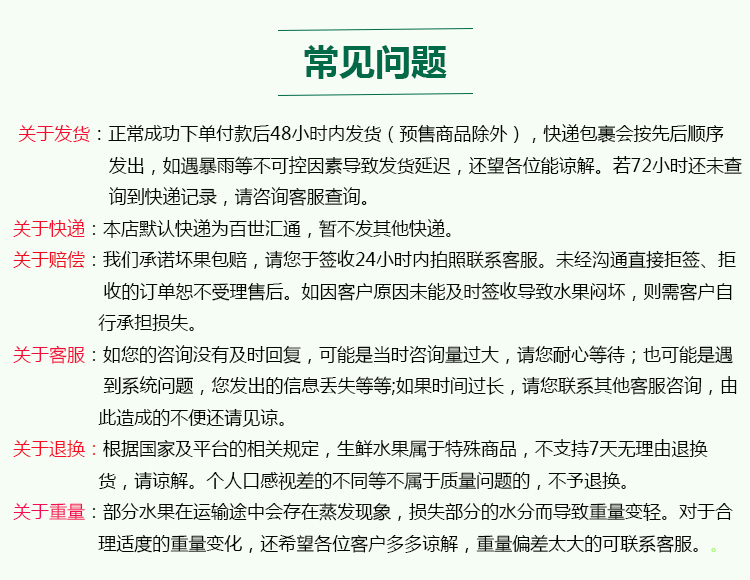 常见问题

关于发货：正常成功下单付款后48小时内发货（预售商品除外），快递包裹会按先后顺序发出，如遇暴雨等不可控因素导致发货延迟，还望各位能谅解。若72小时还未查询到快递记录，请咨询客服查询。

关于快递：本店默认快递为百世汇通，暂不发其他快递。

关于赔偿：我们承诺坏果包赔，请您于签收24小时内拍照联系客服。未经沟通直接拒签、拒收的订单恕不受理售后。如因客户原因未能及时签收导致水果闷坏，则需客户自行承担损失。

关于客服：如您的咨询没有及时回复，可能是当时咨询量过大，请您耐心等待；也可能是遇到系统问题，您发出的信息丢失等等;如果时间过长，请您联系其他客服咨询，由此造成的不便还请见谅。

关于退换：根据国家及平台的相关规定，生鲜水果属于特殊商品，不支持7天无理由退换货，请谅解。个人口感视差的不同等不属于质量问题的，不予退换。

关于重量：部分水果在运输途中会存在蒸发现象，损失部分的水分而导致重量变轻。对于合理适度的重量变化，还希望各位客户多多谅解，重量偏差太大的可联系客服。。